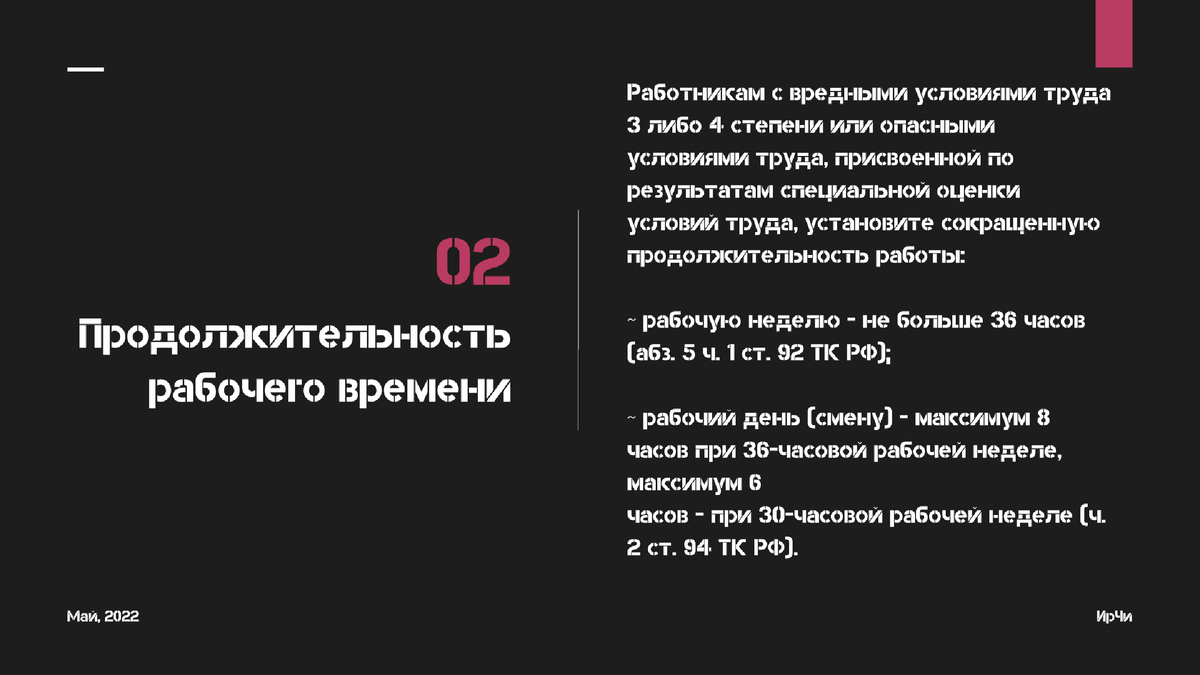 02

Продолжительность рабочего времени

Работникам с вредными условиями труда 3 либо 4 степени или опасными условиями труда, присвоенной по результатам специальной оценки условий труда, установите сокращенную продолжительность работы:

~ рабочую неделю - не больше 36 часов (абз. 5 ч. 1 ст. 92 ТК РФ);

~ рабочий день (смену) - максимум 8 часов при 36-часовой рабочей неделе, максимум 6
часов - при 30-часовой рабочей неделе (ч. 2 ст. 94 ТК РФ).

Май, 2022

ИрЧи